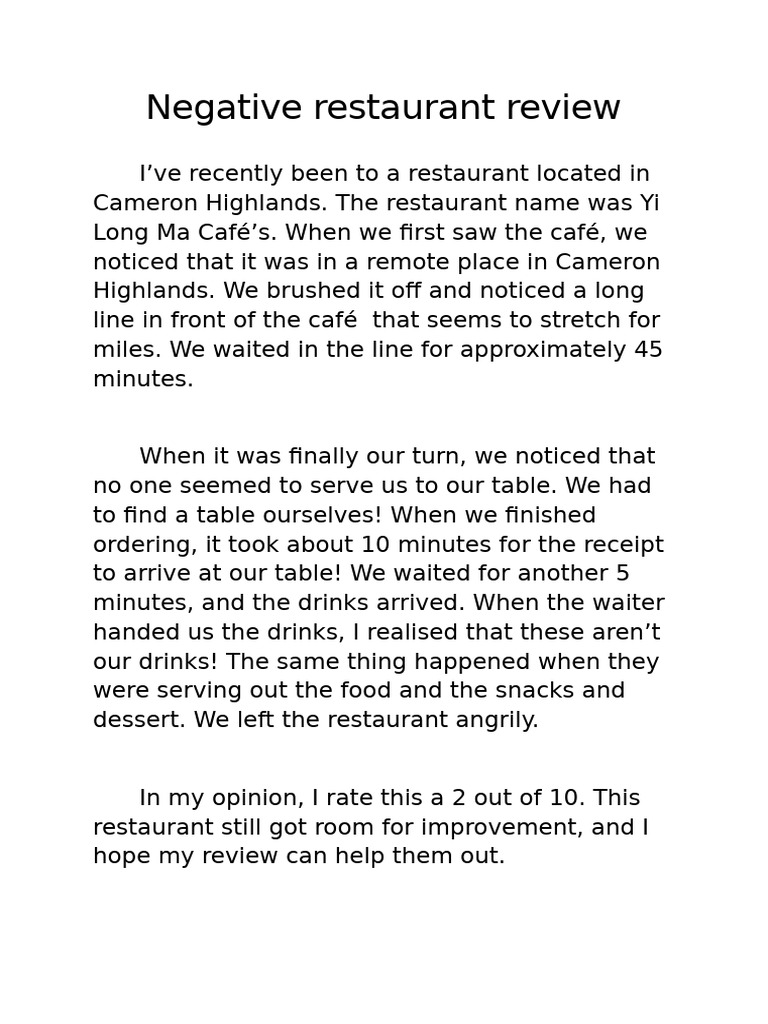 Negative restaurant review

I’ve recently been to a restaurant located in Cameron Highlands. The restaurant name was Yi Long Ma Café’s. When we first saw the café, we noticed that it was in a remote place in Cameron Highlands. We brushed it off and noticed a long line in front of the café  that seems to stretch for miles. We waited in the line for approximately 45 minutes.

When it was finally our turn, we noticed that no one seemed to serve us to our table. We had to find a table ourselves! When we finished ordering, it took about 10 minutes for the receipt to arrive at our table! We waited for another 5 minutes, and the drinks arrived. When the waiter handed us the drinks, I realised that these aren’t our drinks! The same thing happened when they were serving out the food and the snacks and dessert. We left the restaurant angrily.

In my opinion, I rate this a 2 out of 10. This restaurant still got room for improvement, and I hope my review can help them out.